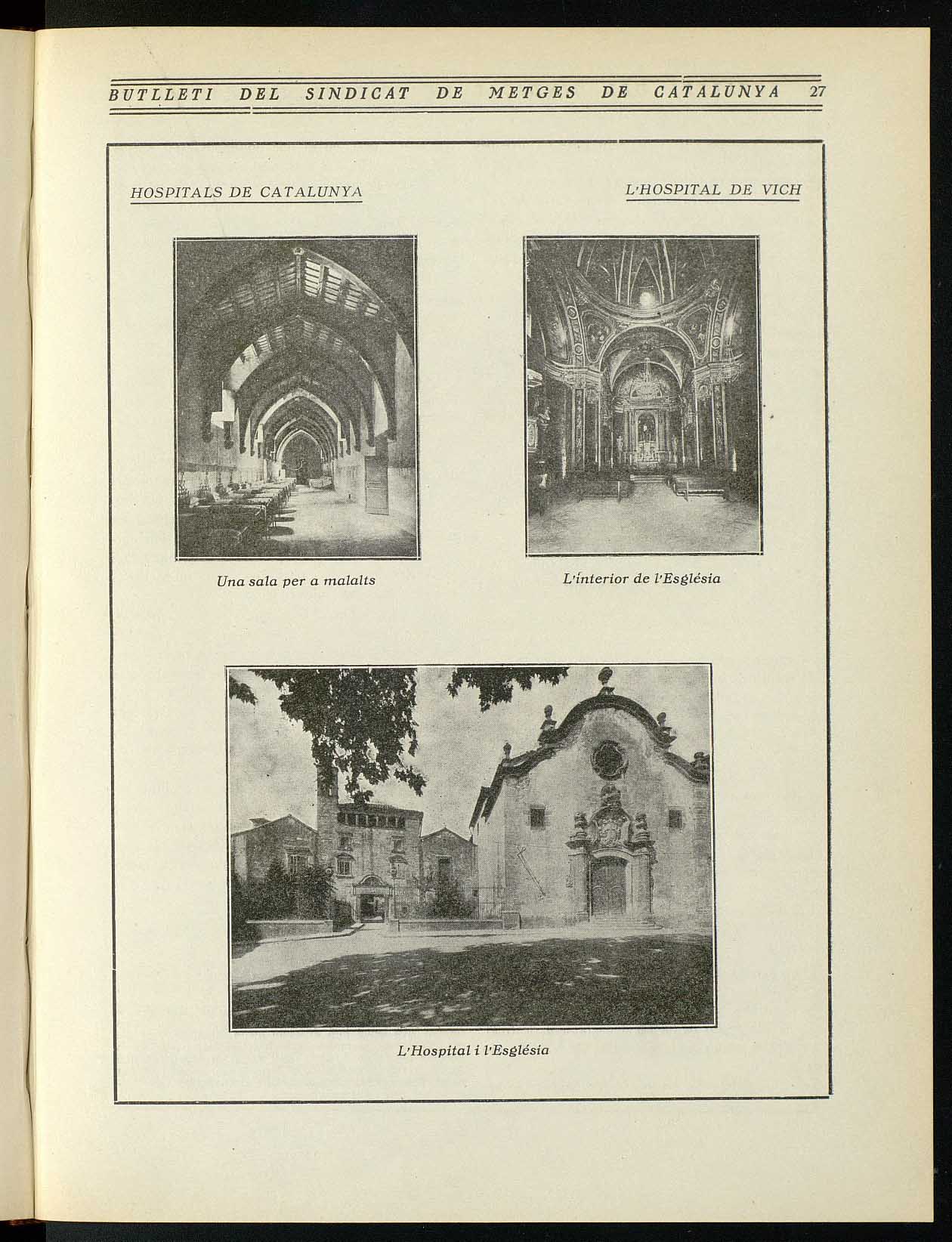 BUTLLETI DEL SINDICAT DE METGES DE CATALUNYA 27

HOSPITALS DE CATALUNYA

L'HOSPITAL DE VICH

Una sala per a malalts

L'interior de l'Església

L'Hospital i l'Església